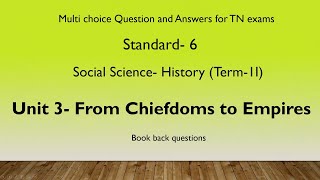 Multi choice Question and Answers for TN exams

Standard- 6

Social Science- History (Term-II)

Unit 3- From Chiefdoms to Empires

Book back questions